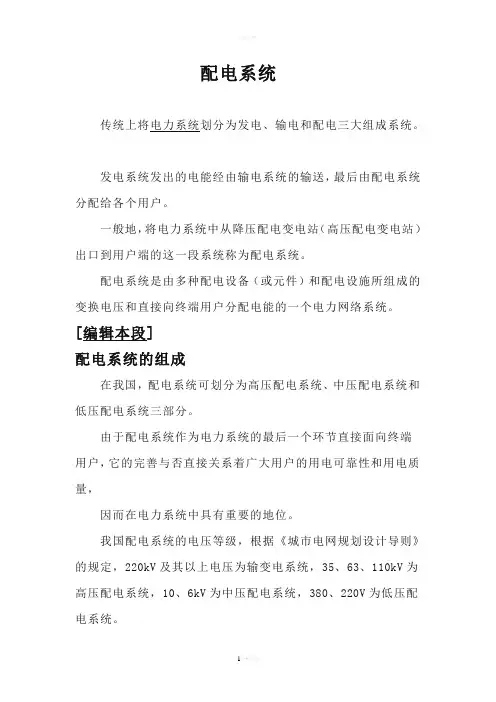 配电系统

传统上将电力系统划分为发电、输电和配电三大组成系统。

发电系统发出的电能经由输电系统的输送，最后由配电系统分配给各个用户。

一般地，将电力系统中从降压配电变电站（高压配电变电站）出口到用户端的这一段系统称为配电系统。

配电系统是由多种配电设备（或元件）和配电设施所组成的变换电压和直接向终端用户分配电能的一个电力网络系统。

[编辑本段]

配电系统的组成

在我国，配电系统可划分为高压配电系统、中压配电系统和低压配电系统三部分。

由于配电系统作为电力系统的最后一个环节直接面向终端用户，它的完善与否直接关系着广大用户的用电可靠性和用电质量，

因而在电力系统中具有重要的地位。

我国配电系统的电压等级，根据《城市电网规划设计导则》的规定，220kV 及其以上电压为输变电系统，35、63、110kV 为高压配电系统，10、6kV 为中压配电系统，380、220V 为低压配电系统。

1